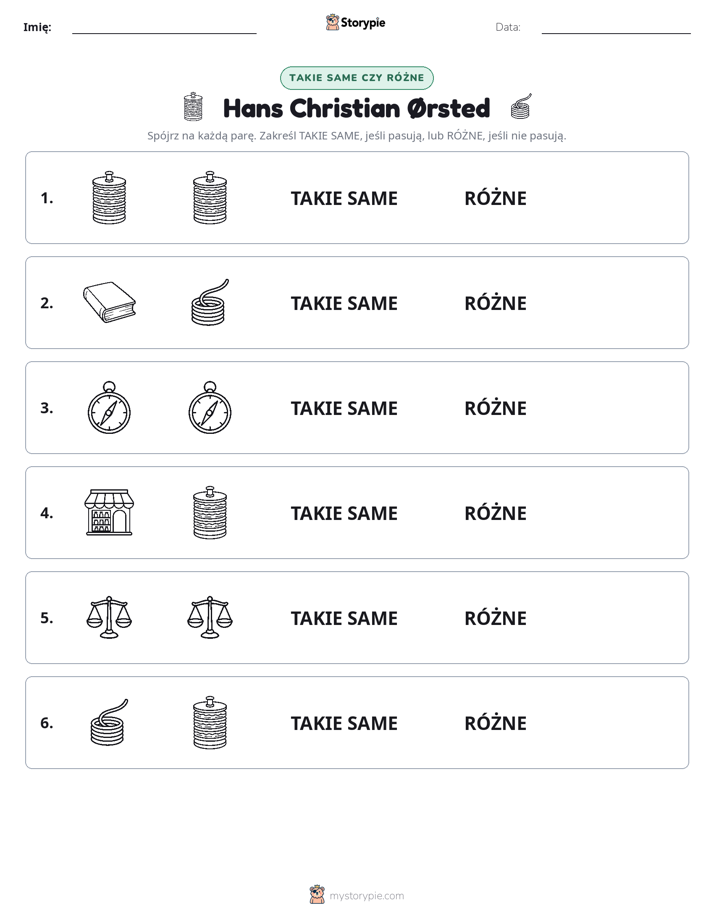 Imię: ____ Storypie Data: ____

TAKIE SAME CZY RÓŻNE

Hans Christian Ørsted

Spójrz na każdą parę. Zakreśl TAKIE SAME, jeśli pasują, lub RÓŻNE, jeśli nie pasują.

1. TAKIE SAME RÓŻNE

2. TAKIE SAME RÓŻNE

3. TAKIE SAME RÓŻNE

4. TAKIE SAME RÓŻNE

5. TAKIE SAME RÓŻNE

6. TAKIE SAME RÓŻNE

mystorypie.com